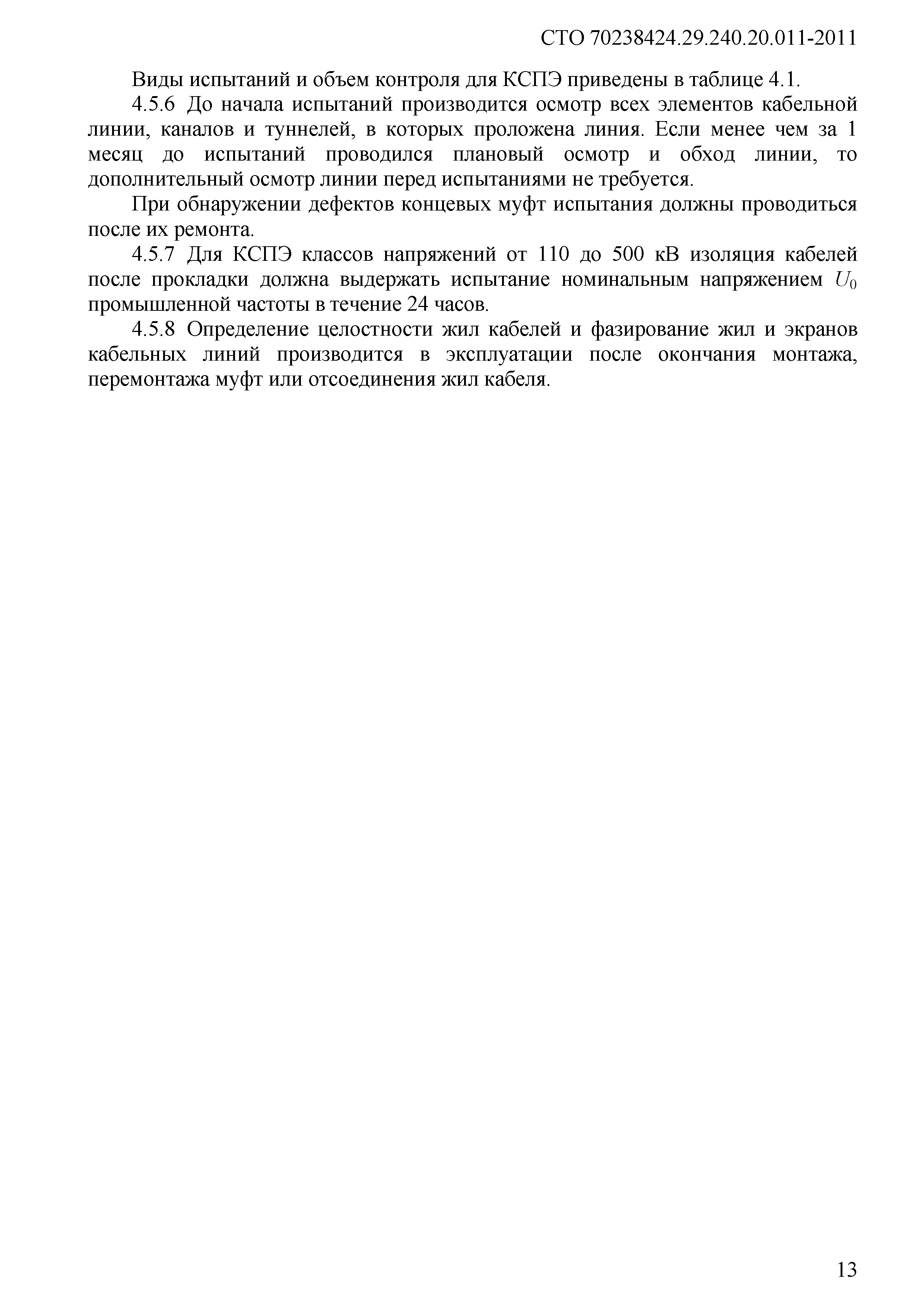 СТО 70238424.29.240.20.011-2011

Виды испытаний и объем контроля для КСПЭ приведены в таблице 4.1.

4.5.6 До начала испытаний производится осмотр всех элементов кабельной линии, каналов и туннелей, в которых проложена линия. Если менее чем за 1 месяц до испытаний проводился плановый осмотр и обход линии, то дополнительный осмотр линии перед испытаниями не требуется.

При обнаружении дефектов концевых муфт испытания должны проводиться после их ремонта.

4.5.7 Для КСПЭ классов напряжений от 110 до 500 кВ изоляция кабелей после прокладки должна выдержать испытание номинальным напряжением $U_0$ промышленной частоты в течение 24 часов.

4.5.8 Определение целостности жил кабелей и фазирование жил и экранов кабельных линий производится в эксплуатации после окончания монтажа, перемонтажа муфт или отсоединения жил кабеля.

13